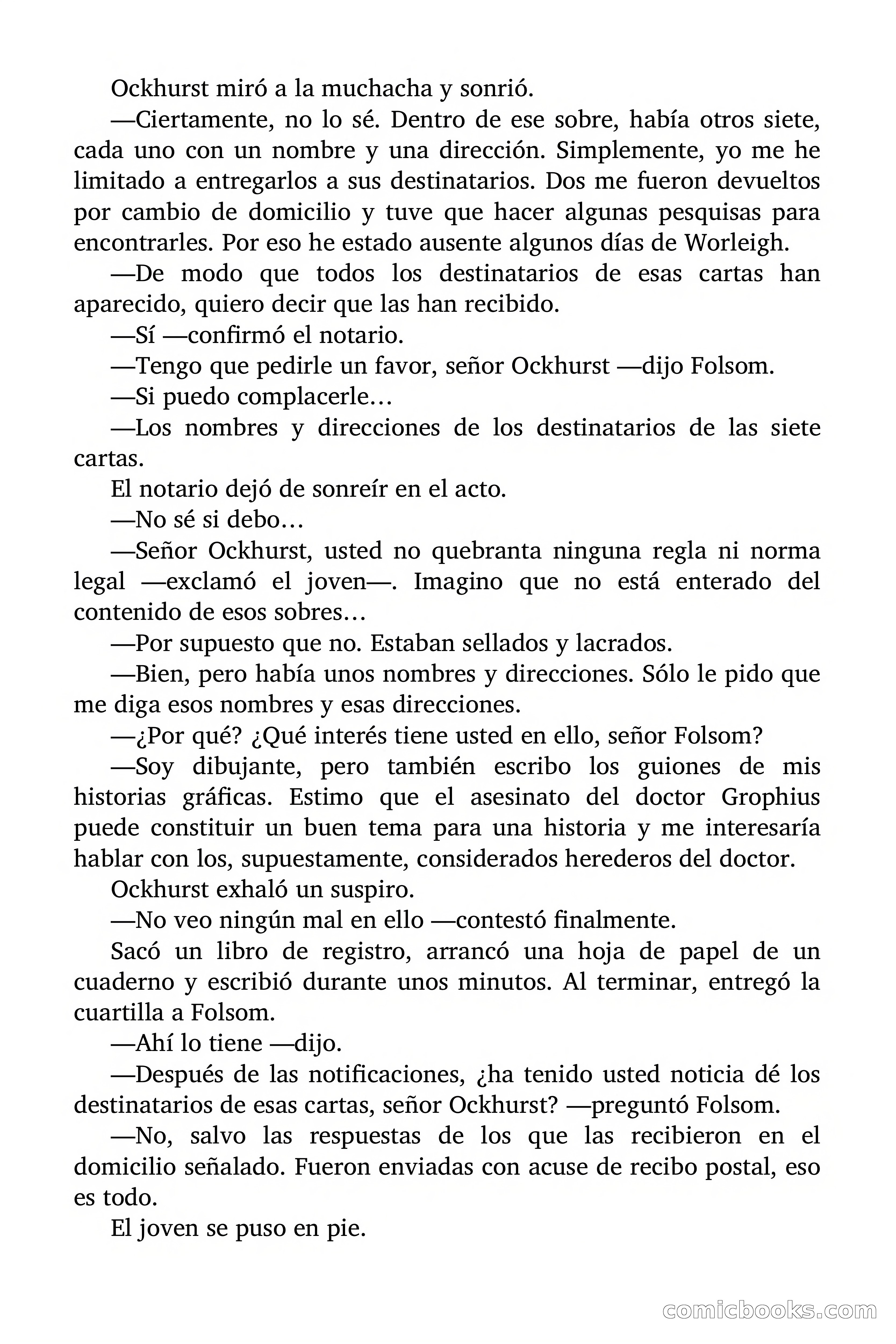 Ockhurst miró a la muchacha y sonrió.

—Ciertamente, no lo sé. Dentro de ese sobre, había otros siete, cada uno con un nombre y una dirección. Simplemente, yo me he limitado a entregarlos a sus destinatarios. Dos me fueron devueltos por cambio de domicilio y tuve que hacer algunas pesquisas para encontrarles. Por eso he estado ausente algunos días de Worleigh.

—De modo que todos los destinatarios de esas cartas han aparecido, quiero decir que las han recibido.

—Sí —confirmó el notario.

—Tengo que pedirle un favor, señor Ockhurst —dijo Folsom.

—Si puedo complacerle…

—Los nombres y direcciones de los destinatarios de las siete cartas.

El notario dejó de sonreír en el acto.

—No sé si debo…

—Señor Ockhurst, usted no quebranta ninguna regla ni norma legal —exclamó el joven—. Imagino que no está enterado del contenido de esos sobres…

—Por supuesto que no. Estaban sellados y lacrados.

—Bien, pero había unos nombres y direcciones. Sólo le pido que me diga esos nombres y esas direcciones.

—¿Por qué? ¿Qué interés tiene usted en ello, señor Folsom?

—Soy dibujante, pero también escribo los guiones de mis historias gráficas. Estimo que el asesinato del doctor Grophius puede constituir un buen tema para una historia y me interesaría hablar con los, supuestamente, considerados herederos del doctor.

Ockhurst exhaló un suspiro.

—No veo ningún mal en ello —contestó finalmente.

Sacó un libro de registro, arrancó una hoja de papel de un cuaderno y escribió durante unos minutos. Al terminar, entregó la cuartilla a Folsom.

—Ahí lo tiene —dijo.

—Después de las notificaciones, ¿ha tenido usted noticia dé los destinatarios de esas cartas, señor Ockhurst? —preguntó Folsom.

—No, salvo las respuestas de los que las recibieron en el domicilio señalado. Fueron enviadas con acuse de recibo postal, eso es todo.

El joven se puso en pie.

comicbooks.com